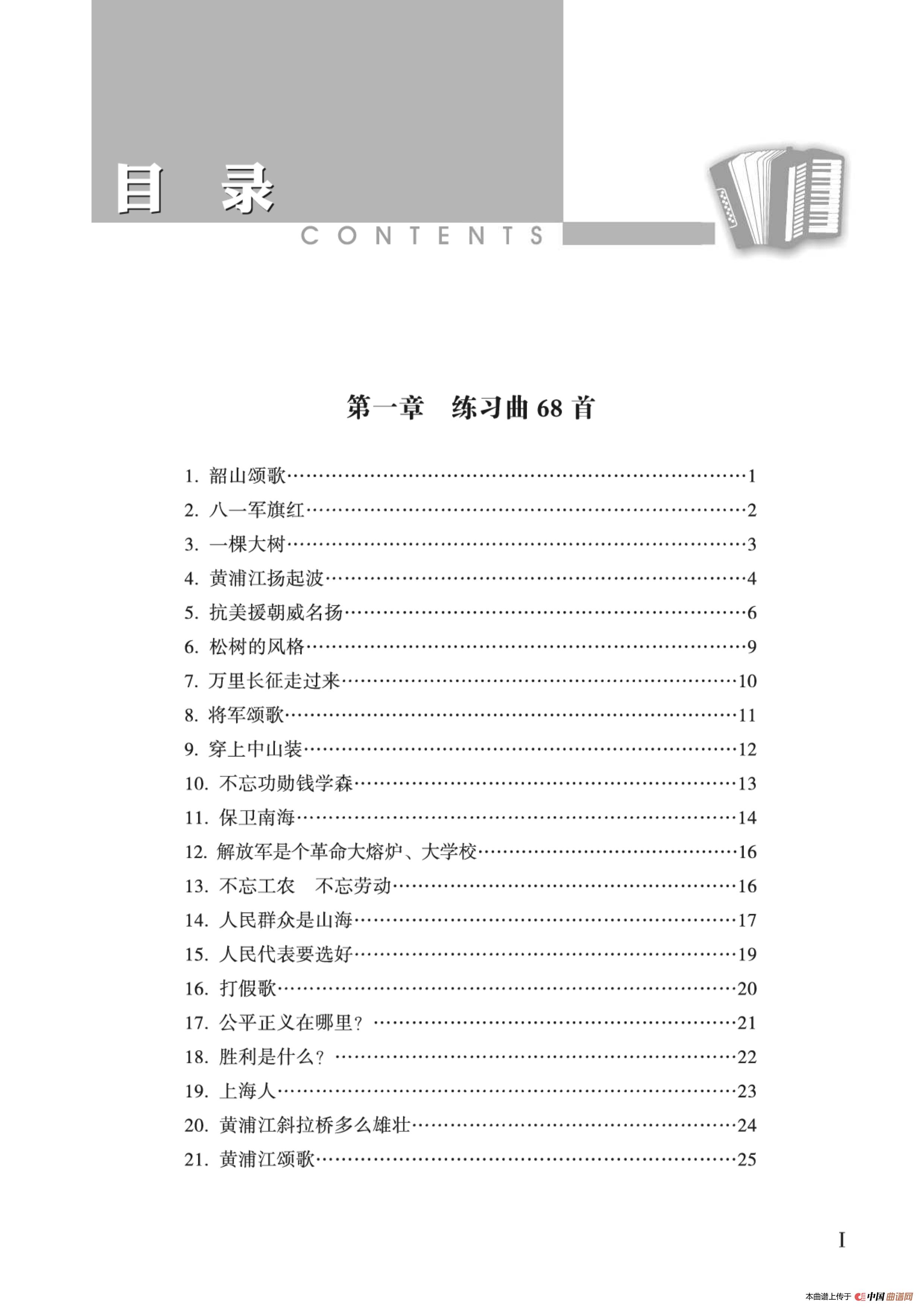 目　录
CONTENTS

第一章　练习曲 68 首

1. 韶山颂歌……1
2. 八一军旗红……2
3. 一棵大树……3
4. 黄浦江扬起波……4
5. 抗美援朝威名扬……6
6. 松树的风格……9
7. 万里长征走过来……10
8. 将军颂歌……11
9. 穿上中山装……12
10. 不忘功勋钱学森……13
11. 保卫南海……14
12. 解放军是个革命大熔炉、大学校……16
13. 不忘工农　不忘劳动……16
14. 人民群众是山海……17
15. 人民代表要选好……19
16. 打假歌……20
17. 公平正义在哪里？……21
18. 胜利是什么？……22
19. 上海人……23
20. 黄浦江斜拉桥多么雄壮……24
21. 黄浦江颂歌……25

I

本曲谱上传于 中国曲谱网